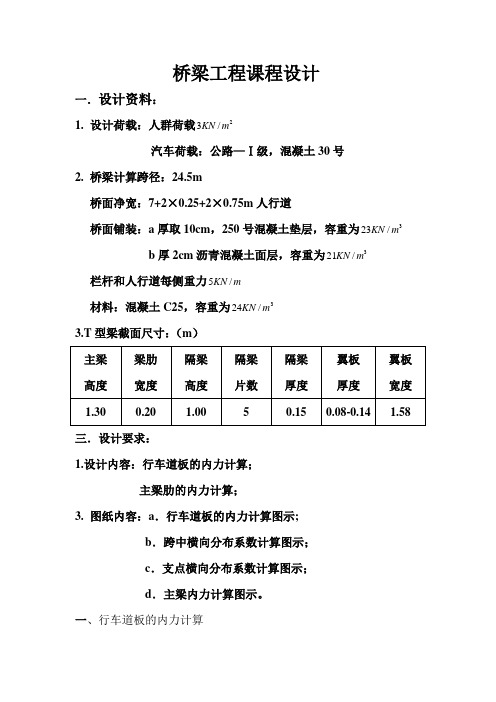 桥梁工程课程设计

一．设计资料：

1. 设计荷载：人群荷载$3KN/m^2$

汽车荷载：公路—Ⅰ级，混凝土 30 号

2. 桥梁计算跨径：24.5m

桥面净宽：7+2×0.25+2×0.75m 人行道

桥面铺装：a 厚取 10cm，250 号混凝土垫层，容重为$23KN/m^3$

b 厚 2cm 沥青混凝土面层，容重为$21KN/m^3$

栏杆和人行道每侧重力$5KN/m$

材料：混凝土 C25，容重为$24KN/m^3$

3.T 型梁截面尺寸：（m）

| 主梁高度 | 梁肋宽度 | 隔梁高度 | 隔梁片数 | 隔梁厚度 | 翼板厚度 | 翼板宽度 |
|---|---|---|---|---|---|---|
| 1.30 | 0.20 | 1.00 | 5 | 0.15 | 0.08-0.14 | 1.58 |

三．设计要求：

1.设计内容：行车道板的内力计算；

主梁肋的内力计算；

3. 图纸内容：a．行车道板的内力计算图示；

b．跨中横向分布系数计算图示；

c．支点横向分布系数计算图示；

d．主梁内力计算图示。

一、行车道板的内力计算